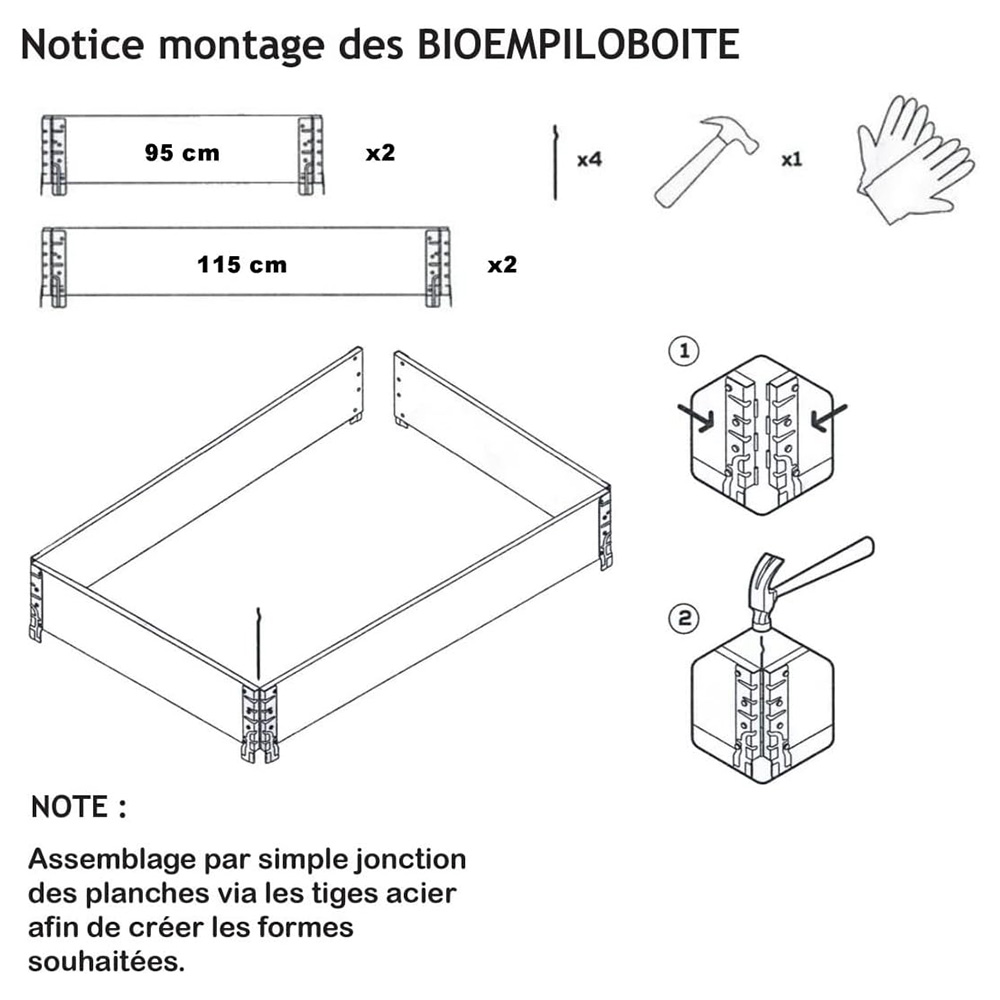 Notice montage des BIOEMPILOBOITE

95 cm x2

x4

x1

115 cm x2

1

2

NOTE :

Assemblage par simple jonction des planches via les tiges acier afin de créer les formes souhaitées.